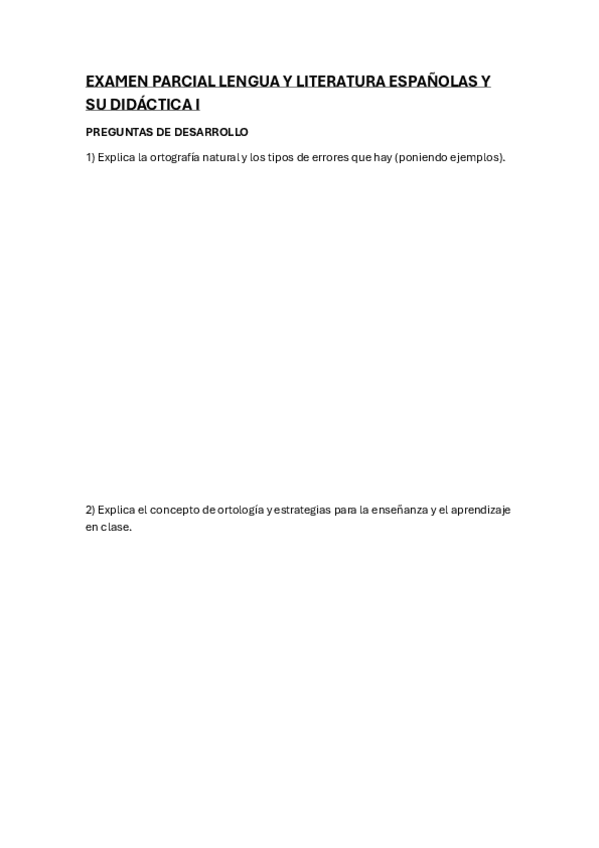 EXAMEN PARCIAL LENGUA Y LITERATURA ESPAÑOLAS Y SU DIDÁCTICA I

PREGUNTAS DE DESARROLLO

1) Explica la ortografía natural y los tipos de errores que hay (poniendo ejemplos).

2) Explica el concepto de ortología y estrategias para la enseñanza y el aprendizaje en clase.